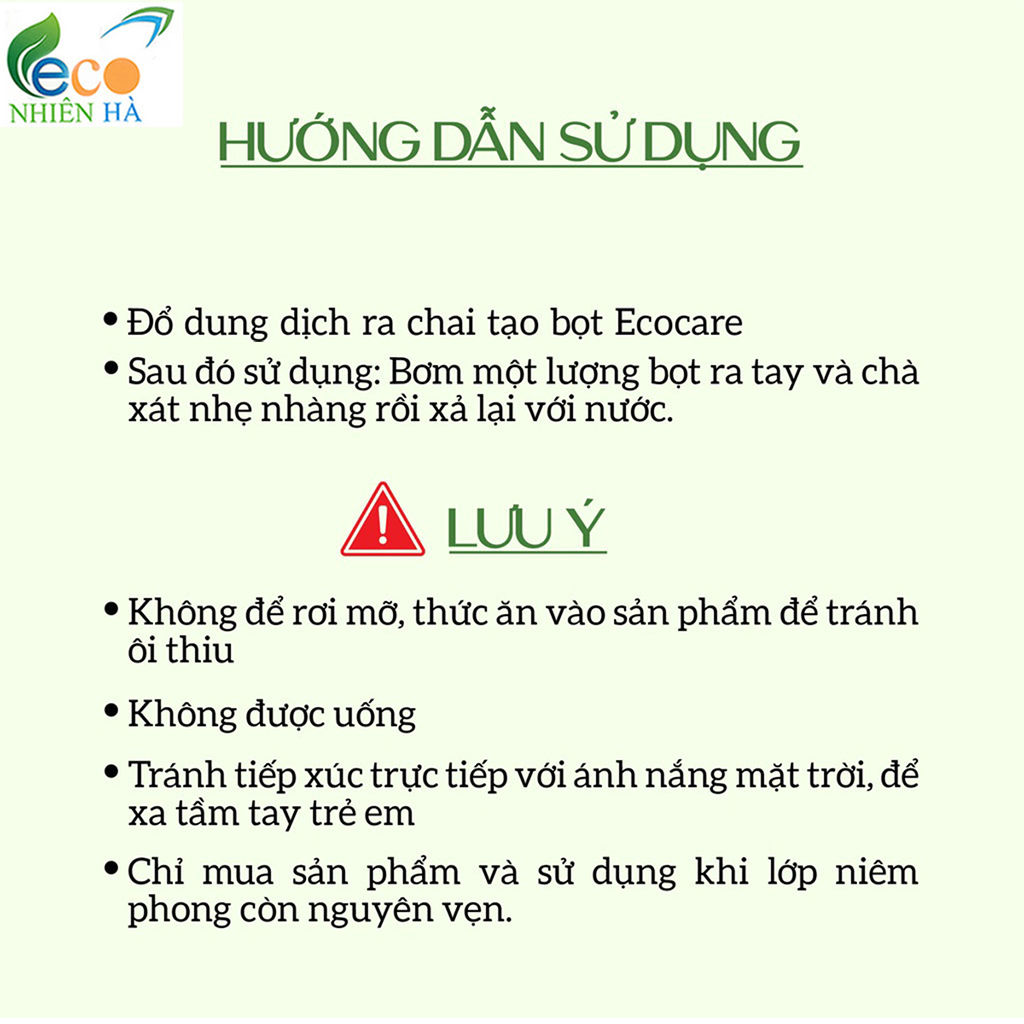 eco
NHIÊN HÀ

HƯỚNG DẪN SỬ DỤNG

• Đổ dung dịch ra chai tạo bọt Ecocare
• Sau đó sử dụng: Bơm một lượng bọt ra tay và chà xát nhẹ nhàng rồi xả lại với nước.

LƯU Ý

• Không để rơi mỡ, thức ăn vào sản phẩm để tránh ôi thiu
• Không được uống
• Tránh tiếp xúc trực tiếp với ánh nắng mặt trời, để xa tầm tay trẻ em
• Chỉ mua sản phẩm và sử dụng khi lớp niêm phong còn nguyên vẹn.